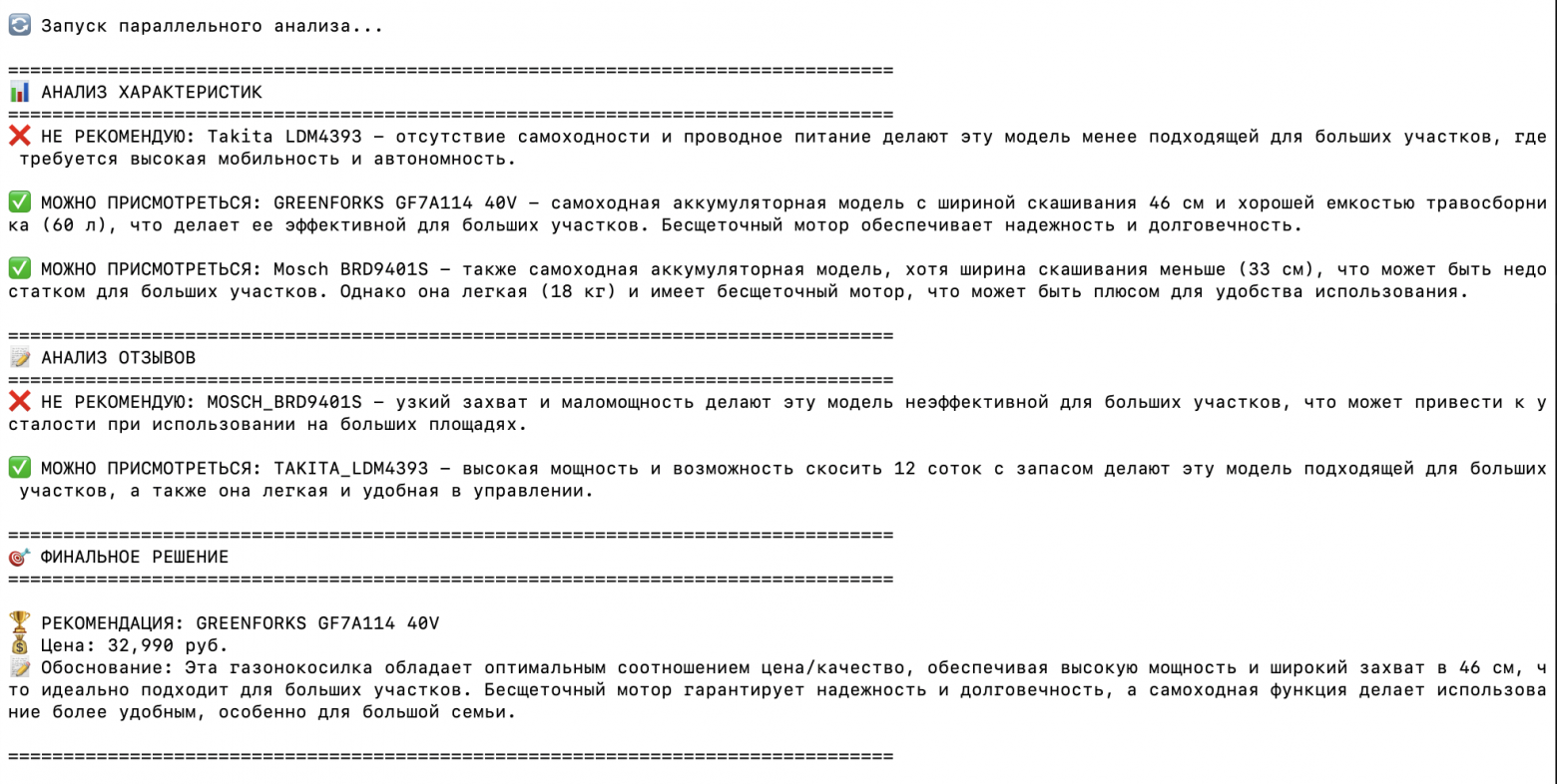 🔄 Запуск параллельного анализа...

================================================================================
📊 АНАЛИЗ ХАРАКТЕРИСТИК
================================================================================
❌ НЕ РЕКОМЕНДУЮ: Takita LDM4393 — отсутствие самоходности и проводное питание делают эту модель менее подходящей для больших участков, где требуется высокая мобильность и автономность.

✅ МОЖНО ПРИСМОТРЕТЬСЯ: GREENFORKS GF7A114 40V — самоходная аккумуляторная модель с шириной скашивания 46 см и хорошей емкостью травосборника (60 л), что делает ее эффективной для больших участков. Бесщеточный мотор обеспечивает надежность и долговечность.

✅ МОЖНО ПРИСМОТРЕТЬСЯ: Mosch BRD9401S — также самоходная аккумуляторная модель, хотя ширина скашивания меньше (33 см), что может быть недостатком для больших участков. Однако она легкая (18 кг) и имеет бесщеточный мотор, что может быть плюсом для удобства использования.

================================================================================
📝 АНАЛИЗ ОТЗЫВОВ
================================================================================
❌ НЕ РЕКОМЕНДУЮ: MOSCH_BRD9401S — узкий захват и маломощность делают эту модель неэффективной для больших участков, что может привести к усталости при использовании на больших площадях.

✅ МОЖНО ПРИСМОТРЕТЬСЯ: TAKITA_LDM4393 — высокая мощность и возможность скосить 12 соток с запасом делают эту модель подходящей для больших участков, а также она легкая и удобная в управлении.

================================================================================
🎯 ФИНАЛЬНОЕ РЕШЕНИЕ
================================================================================

🏆 РЕКОМЕНДАЦИЯ: GREENFORKS GF7A114 40V
💰 Цена: 32,990 руб.
📝 Обоснование: Эта газонокосилка обладает оптимальным соотношением цена/качество, обеспечивая высокую мощность и широкий захват в 46 см, что идеально подходит для больших участков. Бесщеточный мотор гарантирует надежность и долговечность, а самоходная функция делает использование более удобным, особенно для большой семьи.

================================================================================